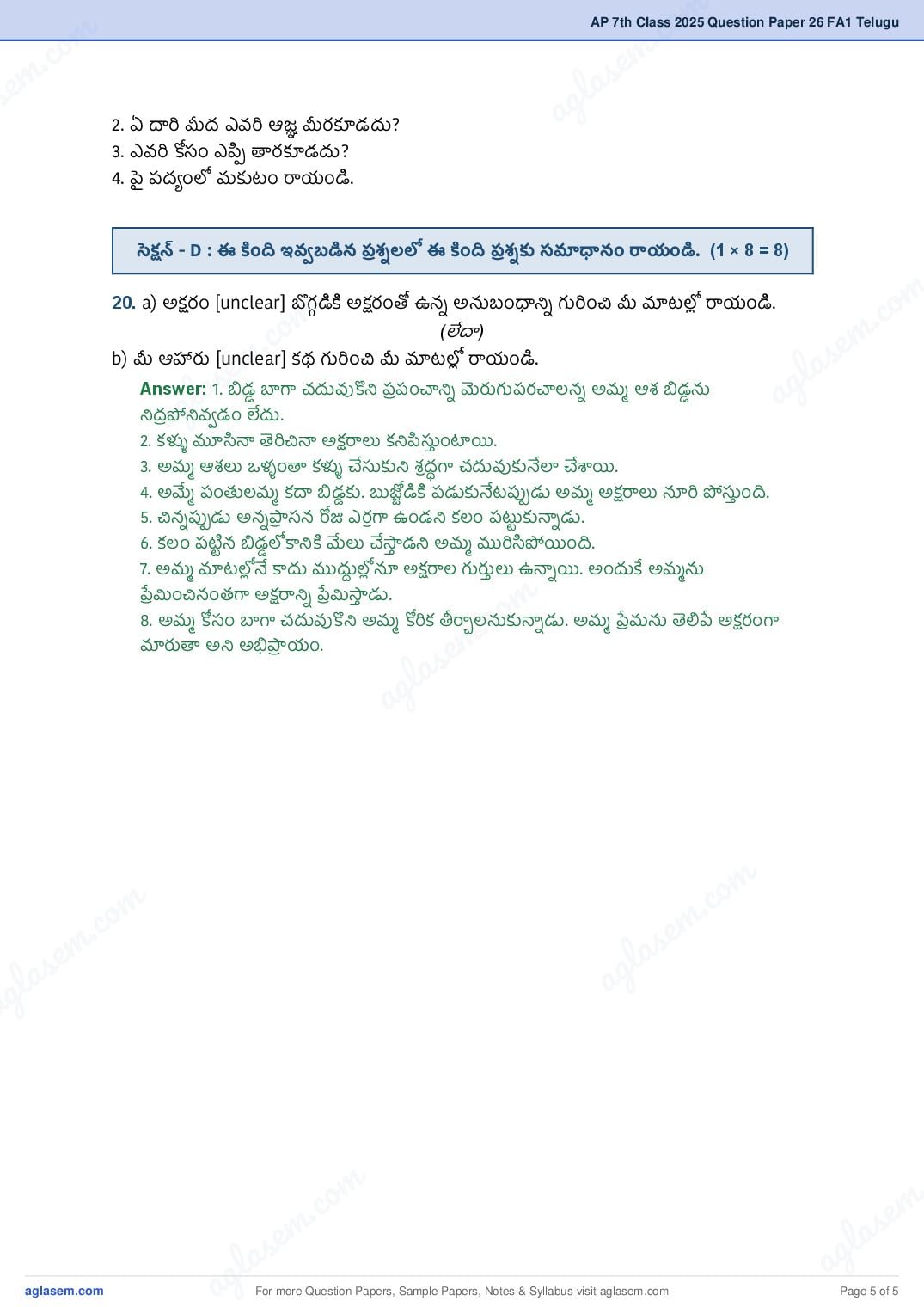 AP 7th Class 2025 Question Paper 26 FA1 Telugu

2. ఏ దారి మీద ఎవరి ఆజ్ఞ మీరకూడదు?
3. ఎవరి కోసం ఎప్పి తారకూడదు?
4. పై పద్యంలో మకుటం రాయండి.

సెక్షన్ - D : ఈ కింది ఇవ్వబడిన ప్రశ్నలలో ఈ కింది ప్రశ్నకు సమాధానం రాయండి. (1 × 8 = 8)

20. a) అక్షరం [unclear] బొగ్గడికి అక్షరంతో ఉన్న అనుబంధాన్ని గురించి మీ మాటల్లో రాయండి.

(లేదా)

b) మీ ఆహారు [unclear] కథ గురించి మీ మాటల్లో రాయండి.

Answer: 1. బిడ్డ బాగా చదువుకొని ప్రపంచాన్ని మెరుగుపరచాలన్న అమ్మ ఆశ బిడ్డను నిద్రపోనివ్వడం లేదు.
2. కళ్ళు మూసినా తెరిచినా అక్షరాలు కనిపిస్తుంటాయి.
3. అమ్మ ఆశలు ఒళ్ళంతా కళ్ళు చేసుకుని శ్రద్ధగా చదువుకునేలా చేశాయి.
4. అమ్మే పంతులమ్మ కదా బిడ్డకు. బుజ్జోడికి పడుకునేటప్పుడు అమ్మ అక్షరాలు నూరి పోస్తుంది.
5. చిన్నప్పుడు అన్నప్రాసన రోజు ఎర్రగా ఉండని కలం పట్టుకున్నాడు.
6. కలం పట్టిన బిడ్డలోకానికి మేలు చేస్తాడని అమ్మ మురిసిపోయింది.
7. అమ్మ మాటల్లోనే కాదు ముద్దుల్లోనూ అక్షరాల గుర్తులు ఉన్నాయి. అందుకే అమ్మను ప్రేమించినంతగా అక్షరాన్ని ప్రేమిస్తాడు.
8. అమ్మ కోసం బాగా చదువుకొని అమ్మ కోరిక తీర్చాలనుకున్నాడు. అమ్మ ప్రేమను తెలిపే అక్షరంగా మారుతా అని అభిప్రాయం.

aglasem.com For more Question Papers, Sample Papers, Notes & Syllabus visit aglasem.com Page 5 of 5